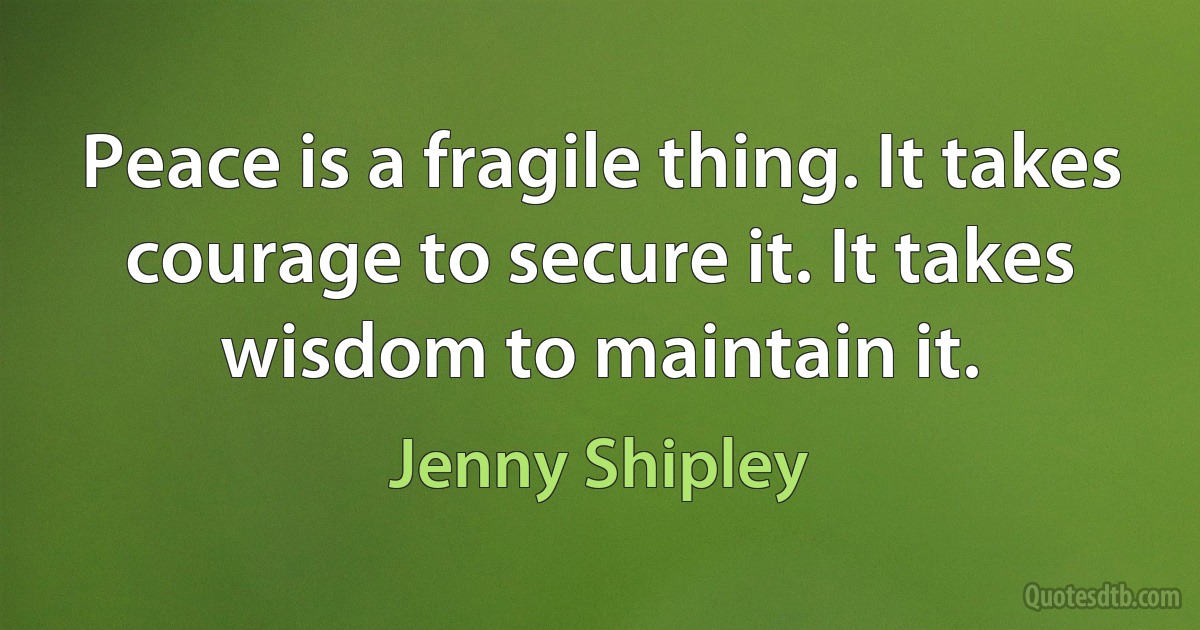 Peace is a fragile thing. It takes courage to secure it. It takes wisdom to maintain it.

Jenny Shipley

Quotesdtb.com